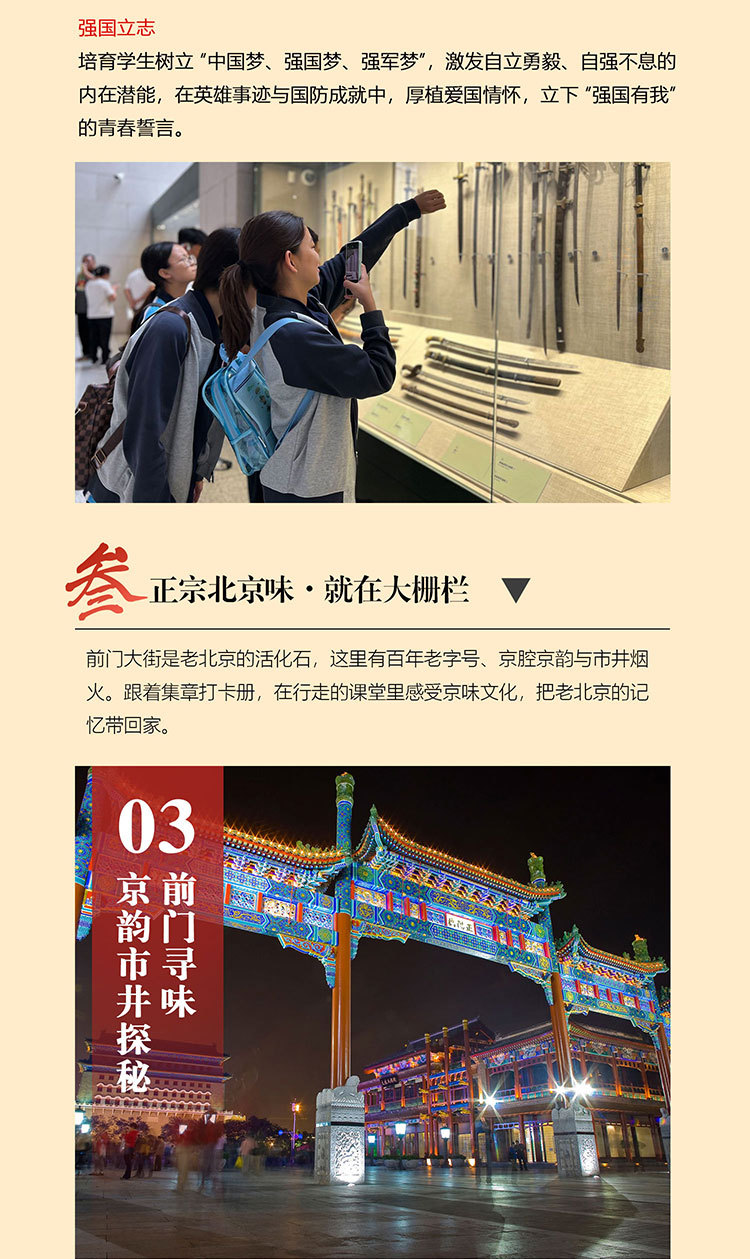 强国立志

培育学生树立“中国梦、强国梦、强军梦”，激发自立勇毅、自强不息的内在潜能，在英雄事迹与国防成就中，厚植爱国情怀，立下“强国有我”的青春誓言。

叁 正宗北京味·就在大栅栏 ▼

前门大街是老北京的活化石，这里有百年老字号、京腔京韵与市井烟火。跟着集章打卡册，在行走的课堂里感受京味文化，把老北京的记忆带回家。

03
前门寻味
京韵市井探秘